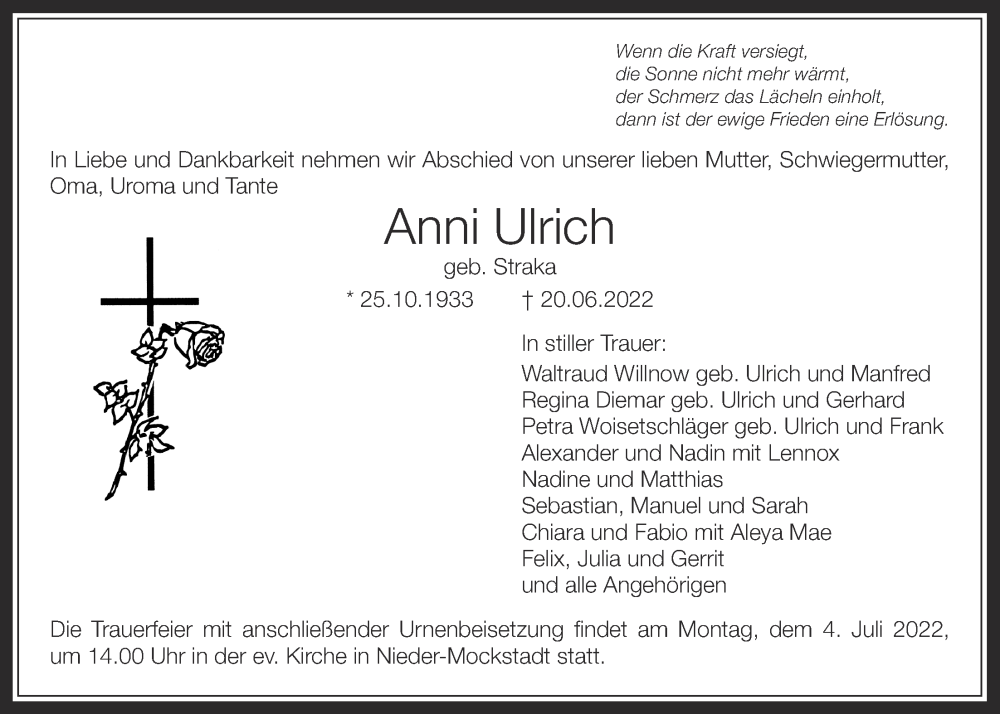 Wenn die Kraft versiegt,
die Sonne nicht mehr wärmt,
der Schmerz das Lächeln einholt,
dann ist der ewige Frieden eine Erlösung.

In Liebe und Dankbarkeit nehmen wir Abschied von unserer lieben Mutter, Schwiegermutter, Oma, Uroma und Tante

Anni Ulrich
geb. Straka
* 25.10.1933 † 20.06.2022

In stiller Trauer:
Waltraud Willnow geb. Ulrich und Manfred
Regina Diemar geb. Ulrich und Gerhard
Petra Woisetschläger geb. Ulrich und Frank
Alexander und Nadin mit Lennox
Nadine und Matthias
Sebastian, Manuel und Sarah
Chiara und Fabio mit Aleya Mae
Felix, Julia und Gerrit
und alle Angehörigen

Die Trauerfeier mit anschließender Urnenbeisetzung findet am Montag, dem 4. Juli 2022, um 14.00 Uhr in der ev. Kirche in Nieder-Mockstadt statt.